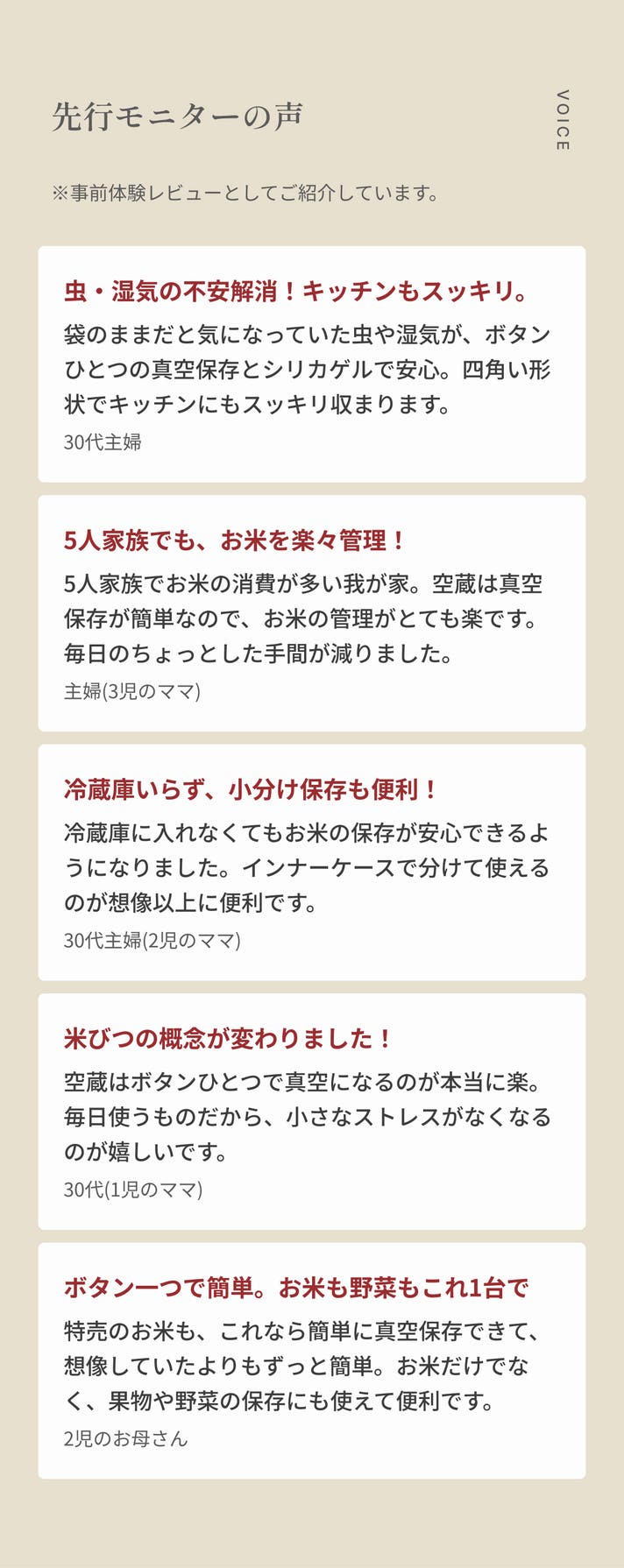 先行モニターの声

VOICE

※事前体験レビューとしてご紹介しています。

虫・湿気の不安解消！キッチンもスッキリ。

袋のままだと気になっていた虫や湿気が、ボタンひとつの真空保存とシリカゲルで安心。四角い形状でキッチンにもスッキリ収まります。

30代主婦

5人家族でも、お米を楽々管理！

5人家族でお米の消費が多い我が家。空蔵は真空保存が簡単なので、お米の管理がとても楽です。毎日のちょっとした手間が減りました。

主婦(3児のママ)

冷蔵庫いらず、小分け保存も便利！

冷蔵庫に入れなくてもお米の保存が安心できるようになりました。インナーケースで分けて使えるのが想像以上に便利です。

30代主婦(2児のママ)

米びつの概念が変わりました！

空蔵はボタンひとつで真空になるのが本当に楽。毎日使うものだから、小さなストレスがなくなるのが嬉しいです。

30代(1児のママ)

ボタン一つで簡単。お米も野菜もこれ1台で

特売のお米も、これなら簡単に真空保存できて、想像していたよりもずっと簡単。お米だけでなく、果物や野菜の保存にも使えて便利です。

2児のお母さん